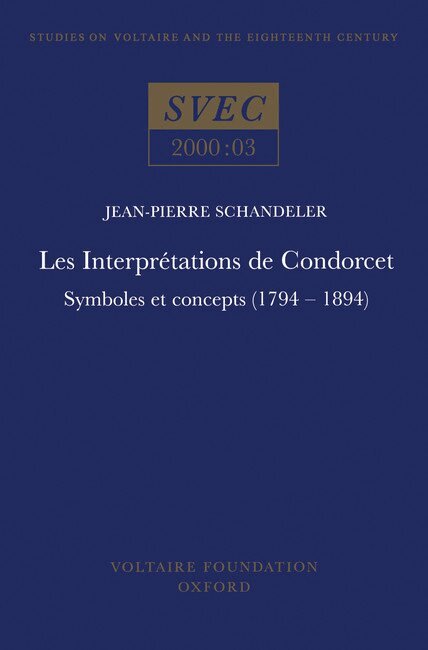 STUDIES ON VOLTAIRE AND THE EIGHTEENTH CENTURY

SVEC

2000:03

JEAN-PIERRE SCHANDELER

Les Interprétations de Condorcet

Symboles et concepts (1794 – 1894)

VOLTAIRE FOUNDATION
OXFORD